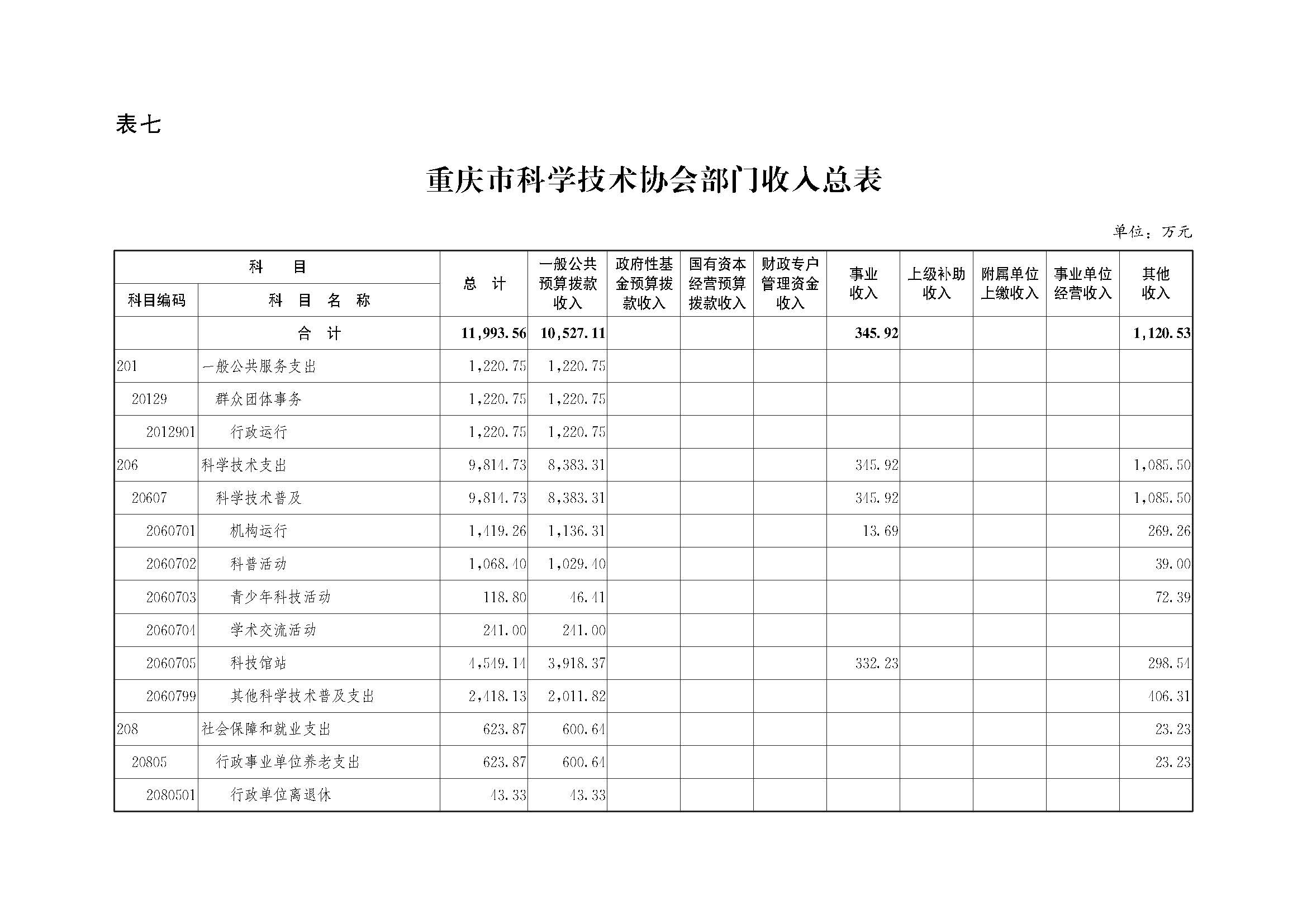 表七

重庆市科学技术协会部门收入总表

单位：万元

| 科目编码 | 科目名称 | 总计 | 一般公共预算拨款收入 | 政府性基金预算拨款收入 | 国有资本经营预算拨款收入 | 财政专户管理资金收入 | 事业收入 | 上级补助收入 | 附属单位上缴收入 | 事业单位经营收入 | 其他收入 |
|---|---|---|---|---|---|---|---|---|---|---|---|
| | 合计 | 11,993.56 | 10,527.11 | | | | 345.92 | | | | 1,120.53 |
| 201 | 一般公共服务支出 | 1,220.75 | 1,220.75 | | | | | | | | |
| 20129 | 群众团体事务 | 1,220.75 | 1,220.75 | | | | | | | | |
| 2012901 | 行政运行 | 1,220.75 | 1,220.75 | | | | | | | | |
| 206 | 科学技术支出 | 9,814.73 | 8,383.31 | | | | 345.92 | | | | 1,085.50 |
| 20607 | 科学技术普及 | 9,814.73 | 8,383.31 | | | | 345.92 | | | | 1,085.50 |
| 2060701 | 机构运行 | 1,419.26 | 1,136.31 | | | | 13.69 | | | | 269.26 |
| 2060702 | 科普活动 | 1,068.40 | 1,029.40 | | | | | | | | 39.00 |
| 2060703 | 青少年科技活动 | 118.80 | 46.41 | | | | | | | | 72.39 |
| 2060704 | 学术交流活动 | 241.00 | 241.00 | | | | | | | | |
| 2060705 | 科技馆站 | 4,549.14 | 3,918.37 | | | | 332.23 | | | | 298.54 |
| 2060799 | 其他科学技术普及支出 | 2,418.13 | 2,011.82 | | | | | | | | 406.31 |
| 208 | 社会保障和就业支出 | 623.87 | 600.64 | | | | | | | | 23.23 |
| 20805 | 行政事业单位养老支出 | 623.87 | 600.64 | | | | | | | | 23.23 |
| 2080501 | 行政单位离退休 | 43.33 | 43.33 | | | | | | | | |